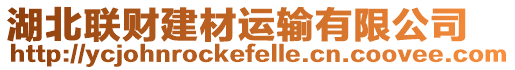 湖北联财建材运输有限公司
http://ycjohnrockefelle.cn.coovee.com